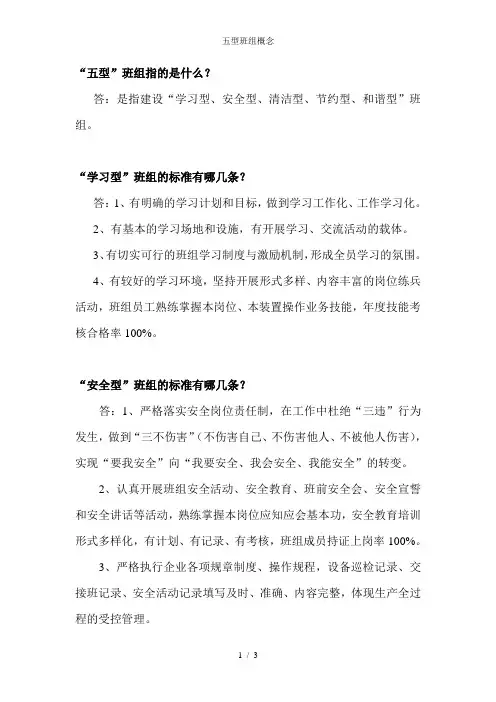 五型班组概念

“五型”班组指的是什么？

答：是指建设“学习型、安全型、清洁型、节约型、和谐型”班组。

“学习型”班组的标准有哪几条？

答：1、有明确的学习计划和目标，做到学习工作化、工作学习化。

2、有基本的学习场地和设施，有开展学习、交流活动的载体。

3、有切实可行的班组学习制度与激励机制，形成全员学习的氛围。

4、有较好的学习环境，坚持开展形式多样、内容丰富的岗位练兵活动，班组员工熟练掌握本岗位、本装置操作业务技能，年度技能考核合格率 100%。

“安全型”班组的标准有哪几条？

答：1、严格落实安全岗位责任制，在工作中杜绝“三违”行为发生，做到“三不伤害”（不伤害自己、不伤害他人、不被他人伤害），实现“要我安全”向“我要安全、我会安全、我能安全”的转变。

2、认真开展班组安全活动、安全教育、班前安全会、安全宣誓和安全讲话等活动，熟练掌握本岗位应知应会基本功，安全教育培训形式多样化，有计划、有记录、有考核，班组成员持证上岗率 100%。

3、严格执行企业各项规章制度、操作规程，设备巡检记录、交接班记录、安全活动记录填写及时、准确、内容完整，体现生产全过程的受控管理。

1 / 3